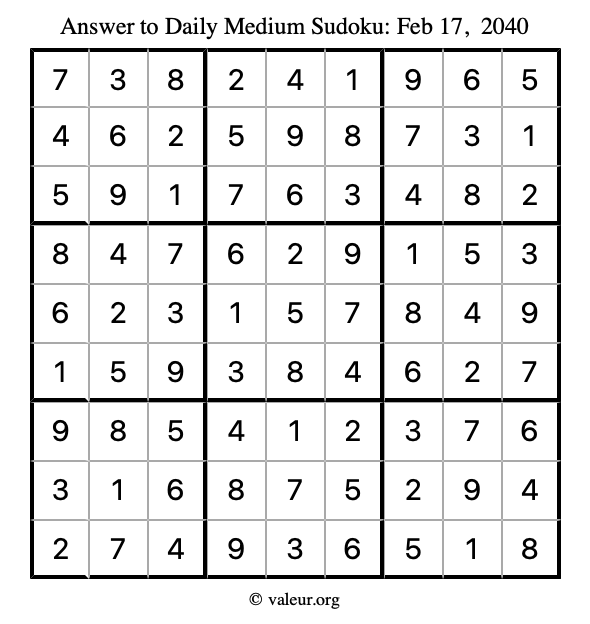 Answer to Daily Medium Sudoku: Feb 17, 2040

| | | | | | | | | |
|---|---|---|---|---|---|---|---|---|
| 7 | 3 | 8 | 2 | 4 | 1 | 9 | 6 | 5 |
| 4 | 6 | 2 | 5 | 9 | 8 | 7 | 3 | 1 |
| 5 | 9 | 1 | 7 | 6 | 3 | 4 | 8 | 2 |
| 8 | 4 | 7 | 6 | 2 | 9 | 1 | 5 | 3 |
| 6 | 2 | 3 | 1 | 5 | 7 | 8 | 4 | 9 |
| 1 | 5 | 9 | 3 | 8 | 4 | 6 | 2 | 7 |
| 9 | 8 | 5 | 4 | 1 | 2 | 3 | 7 | 6 |
| 3 | 1 | 6 | 8 | 7 | 5 | 2 | 9 | 4 |
| 2 | 7 | 4 | 9 | 3 | 6 | 5 | 1 | 8 |

© valeur.org